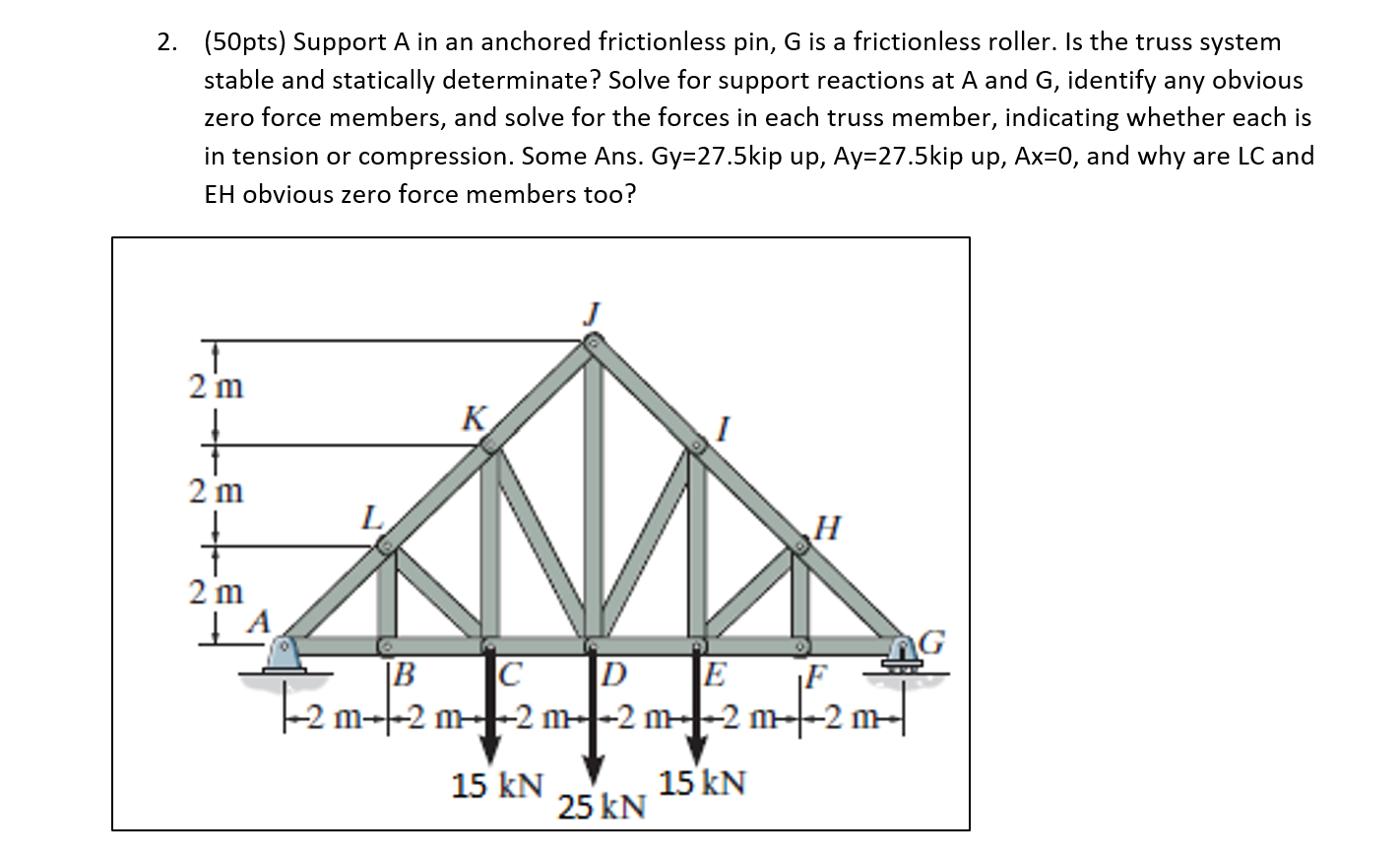 2. (50pts) Support A in an anchored frictionless pin, G is a frictionless roller. Is the truss system stable and statically determinate? Solve for support reactions at A and G, identify any obvious zero force members, and solve for the forces in each truss member, indicating whether each is in tension or compression. Some Ans. Gy=27.5kip up, Ay=27.5kip up, Ax=0, and why are LC and EH obvious zero force members too?

J
2 m
K
I
2 m
L
H
2 m
A
G
B
C
D
E
F
2 m 2 m 2 m 2 m 2 m 2 m
15 kN
25 kN
15 kN